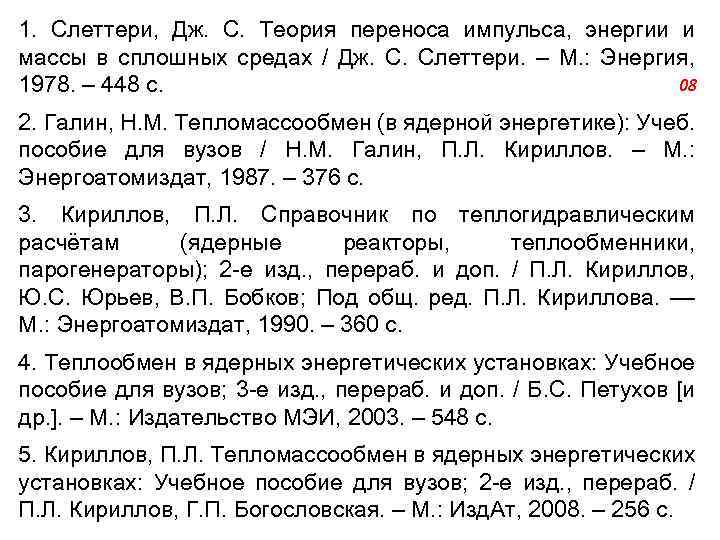 1. Слеттери, Дж. С. Теория переноса импульса, энергии и массы в сплошных средах / Дж. С. Слеттери. – М.: Энергия, 1978. – 448 с.

08

2. Галин, Н.М. Тепломассообмен (в ядерной энергетике): Учеб. пособие для вузов / Н.М. Галин, П.Л. Кириллов. – М.: Энергоатомиздат, 1987. – 376 с.

3. Кириллов, П.Л. Справочник по теплогидравлическим расчётам (ядерные реакторы, теплообменники, парогенераторы); 2-е изд., перераб. и доп. / П.Л. Кириллов, Ю.С. Юрьев, В.П. Бобков; Под общ. ред. П.Л. Кириллова. — М.: Энергоатомиздат, 1990. – 360 с.

4. Теплообмен в ядерных энергетических установках: Учебное пособие для вузов; 3-е изд., перераб. и доп. / Б.С. Петухов [и др.]. – М.: Издательство МЭИ, 2003. – 548 с.

5. Кириллов, П.Л. Тепломассообмен в ядерных энергетических установках: Учебное пособие для вузов; 2-е изд., перераб. / П.Л. Кириллов, Г.П. Богословская. – М.: ИздАт, 2008. – 256 с.